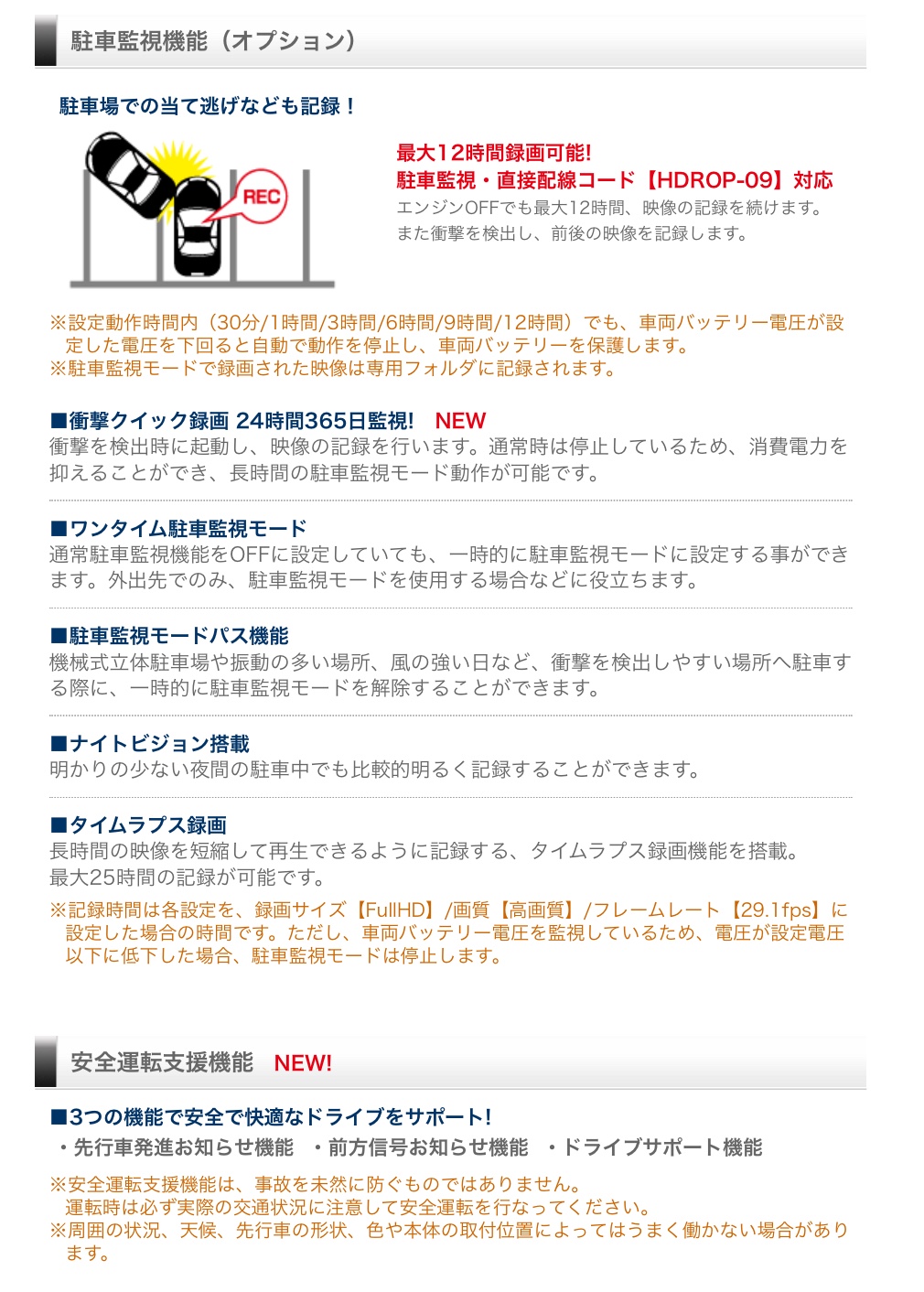 駐車監視機能（オプション）

駐車場での当て逃げなども記録！

REC

最大12時間録画可能!
駐車監視・直接配線コード【HDROP-09】対応
エンジンOFFでも最大12時間、映像の記録を続けます。
また衝撃を検出し、前後の映像を記録します。

※設定動作時間内（30分/1時間/3時間/6時間/9時間/12時間）でも、車両バッテリー電圧が設定した電圧を下回ると自動で動作を停止し、車両バッテリーを保護します。
※駐車監視モードで録画された映像は専用フォルダに記録されます。

■衝撃クイック録画 24時間365日監視! NEW
衝撃を検出時に起動し、映像の記録を行います。通常時は停止しているため、消費電力を抑えることができ、長時間の駐車監視モード動作が可能です。

■ワンタイム駐車監視モード
通常駐車監視機能をOFFに設定していても、一時的に駐車監視モードに設定する事ができます。外出先でのみ、駐車監視モードを使用する場合などに役立ちます。

■駐車監視モードパス機能
機械式立体駐車場や振動の多い場所、風の強い日など、衝撃を検出しやすい場所へ駐車する際に、一時的に駐車監視モードを解除することができます。

■ナイトビジョン搭載
明かりの少ない夜間の駐車中でも比較的明るく記録することができます。

■タイムラプス録画
長時間の映像を短縮して再生できるように記録する、タイムラプス録画機能を搭載。
最大25時間の記録が可能です。
※記録時間は各設定を、録画サイズ【FullHD】/画質【高画質】/フレームレート【29.1fps】に設定した場合の時間です。ただし、車両バッテリー電圧を監視しているため、電圧が設定電圧以下に低下した場合、駐車監視モードは停止します。

安全運転支援機能 NEW!

■3つの機能で安全で快適なドライブをサポート!
・先行車発進お知らせ機能 ・前方信号お知らせ機能 ・ドライブサポート機能

※安全運転支援機能は、事故を未然に防ぐものではありません。
運転時は必ず実際の交通状況に注意して安全運転を行なってください。
※周囲の状況、天候、先行車の形状、色や本体の取付位置によってはうまく働かない場合があります。